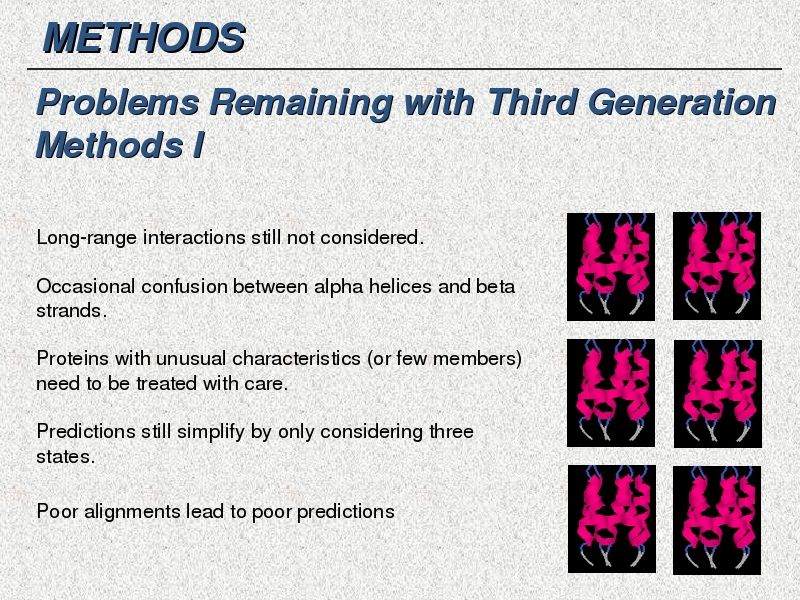 METHODS

Problems Remaining with Third Generation Methods I

Long-range interactions still not considered.

Occasional confusion between alpha helices and beta strands.

Proteins with unusual characteristics (or few members) need to be treated with care.

Predictions still simplify by only considering three states.

Poor alignments lead to poor predictions